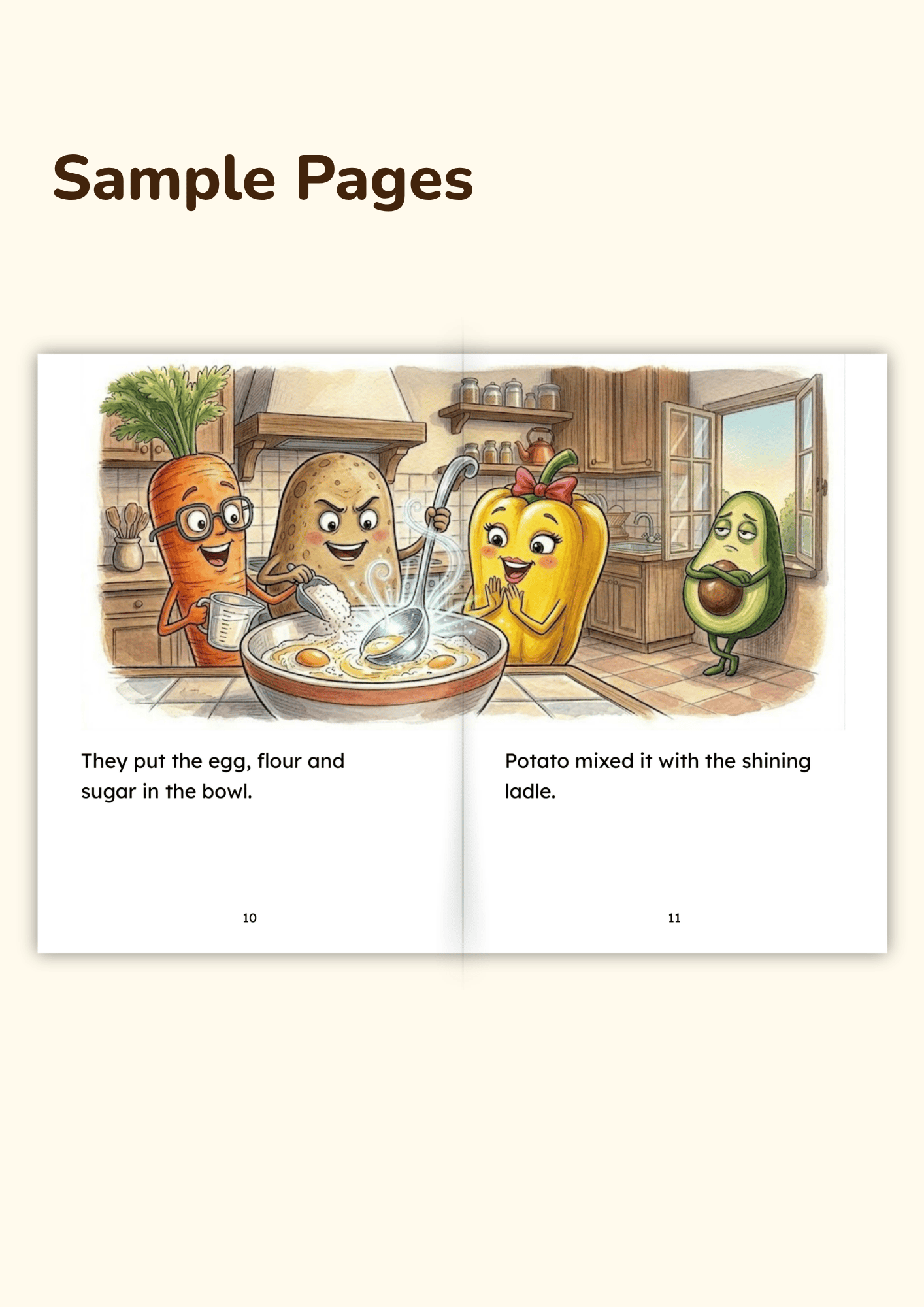 Sample Pages

They put the egg, flour and sugar in the bowl.

10

Potato mixed it with the shining ladle.

11